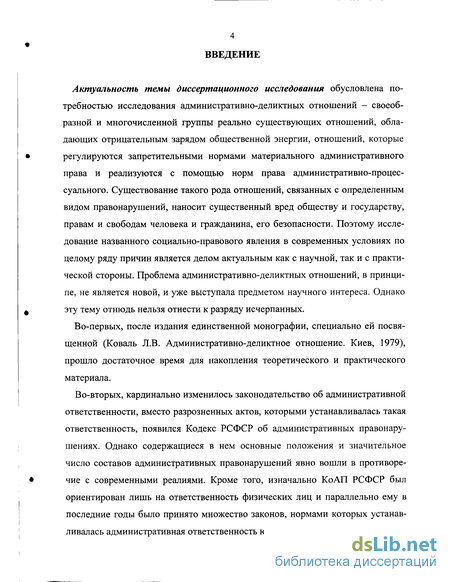 4

ВВЕДЕНИЕ

Актуальность темы диссертационного исследования обусловлена потребностью исследования административно-деликтных отношений – своеобразной и многочисленной группы реально существующих отношений, обладающих отрицательным зарядом общественной энергии, отношений, которые регулируются запретительными нормами материального административного права и реализуются с помощью норм права административно-процессуального. Существование такого рода отношений, связанных с определенным видом правонарушений, наносит существенный вред обществу и государству, правам и свободам человека и гражданина, его безопасности. Поэтому исследование названного социально-правового явления в современных условиях по целому ряду причин является делом актуальным как с научной, так и с практической стороны. Проблема административно-деликтных отношений, в принципе, не является новой, и уже выступала предметом научного интереса. Однако эту тему отнюдь нельзя отнести к разряду исчерпанных.

Во-первых, после издания единственной монографии, специально ей посвященной (Коваль Л.В. Административно-деликтное отношение. Киев, 1979), прошло достаточное время для накопления теоретического и практического материала.

Во-вторых, кардинально изменилось законодательство об административной ответственности, вместо разрозненных актов, которыми устанавливалась такая ответственность, появился Кодекс РСФСР об административных правонарушениях. Однако содержащиеся в нем основные положения и значительное число составов административных правонарушений явно вошли в противоречие с современными реалиями. Кроме того, изначально КоАП РСФСР был ориентирован лишь на ответственность физических лиц и параллельно ему в последние годы было принято множество законов, нормами которых устанавливалась административная ответственность к

dsLib.net
библиотека диссертаций